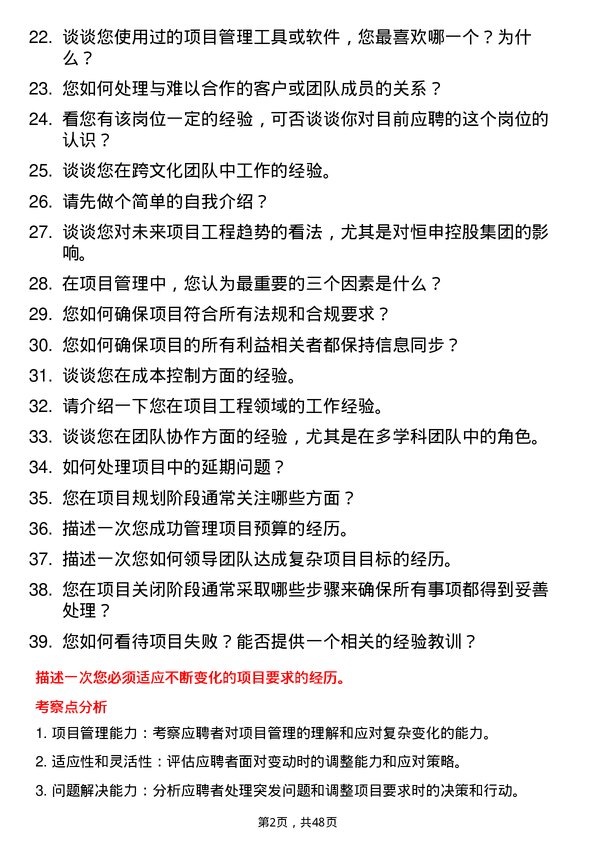 22. 谈谈您使用过的项目管理工具或软件，您最喜欢哪一个？为什么？

23. 您如何处理与难以合作的客户或团队成员的关系？

24. 看您有该岗位一定的经验，可否谈谈你对目前应聘的这个岗位的认识？

25. 谈谈您在跨文化团队中工作的经验。

26. 请先做个简单的自我介绍？

27. 谈谈您对未来项目工程趋势的看法，尤其是对恒申控股集团的影响。

28. 在项目管理中，您认为最重要的三个因素是什么？

29. 您如何确保项目符合所有法规和合规要求？

30. 您如何确保项目的所有利益相关者都保持信息同步？

31. 谈谈您在成本控制方面的经验。

32. 请介绍一下您在项目工程领域的工作经验。

33. 谈谈您在团队协作方面的经验，尤其是在多学科团队中的角色。

34. 如何处理项目中的延期问题？

35. 您在项目规划阶段通常关注哪些方面？

36. 描述一次您成功管理项目预算的经历。

37. 描述一次您如何领导团队达成复杂项目目标的经历。

38. 您在项目关闭阶段通常采取哪些步骤来确保所有事项都得到妥善处理？

39. 您如何看待项目失败？能否提供一个相关的经验教训？

描述一次您必须适应不断变化的项目要求的经历。

考察点分析

1. 项目管理能力：考察应聘者对项目管理的理解和应对复杂变化的能力。

2. 适应性和灵活性：评估应聘者面对变动时的调整能力和应对策略。

3. 问题解决能力：分析应聘者处理突发问题和调整项目要求时的决策和行动。

第2页，共48页